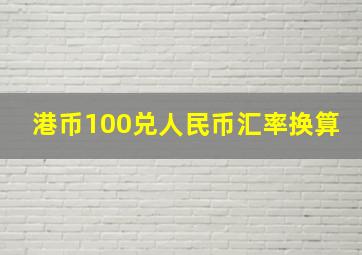 港币100兑人民币汇率换算